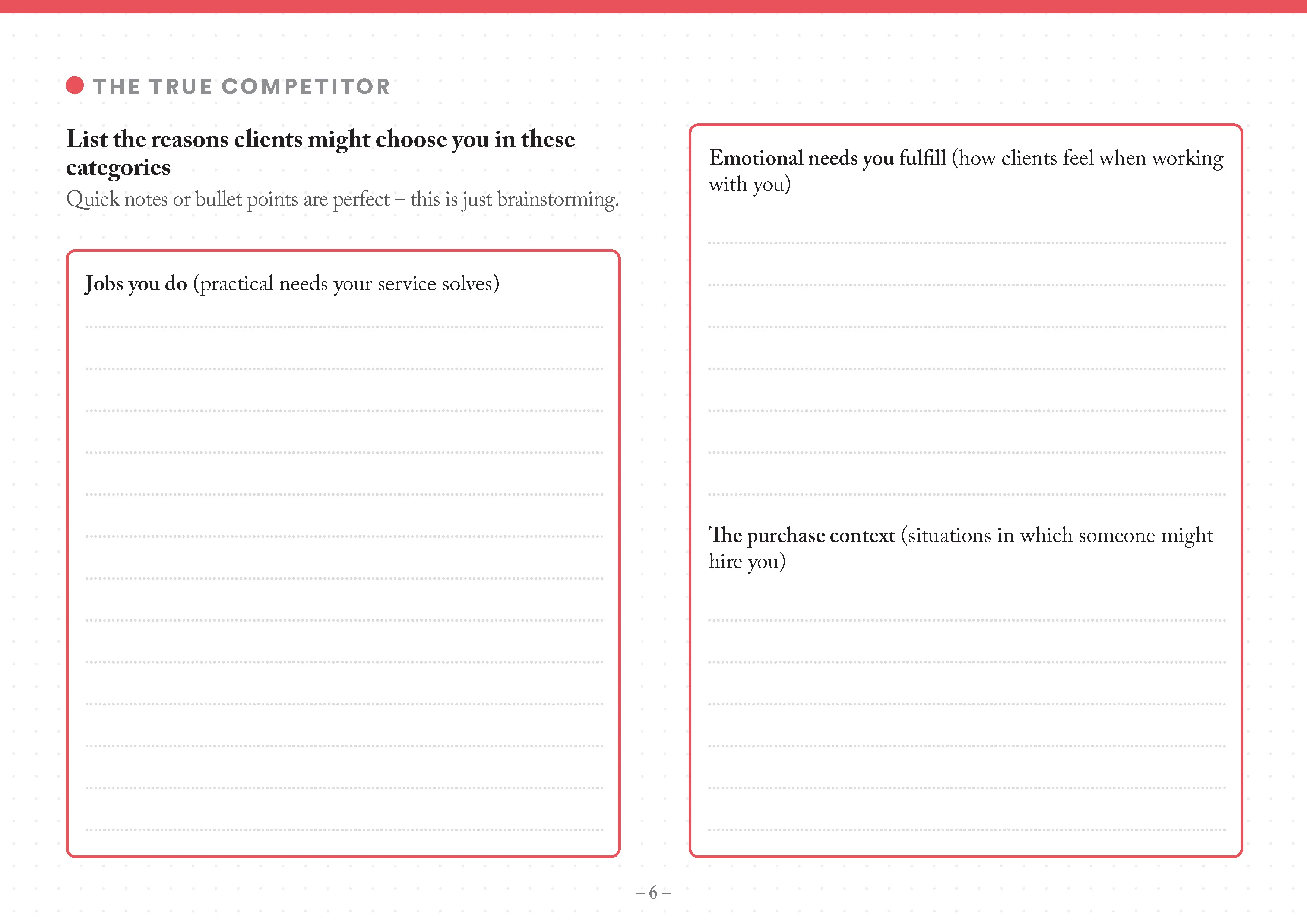 THE TRUE COMPETITOR

List the reasons clients might choose you in these categories

Quick notes or bullet points are perfect – this is just brainstorming.

Jobs you do (practical needs your service solves)

Emotional needs you fulfill (how clients feel when working with you)

The purchase context (situations in which someone might hire you)

– 6 –